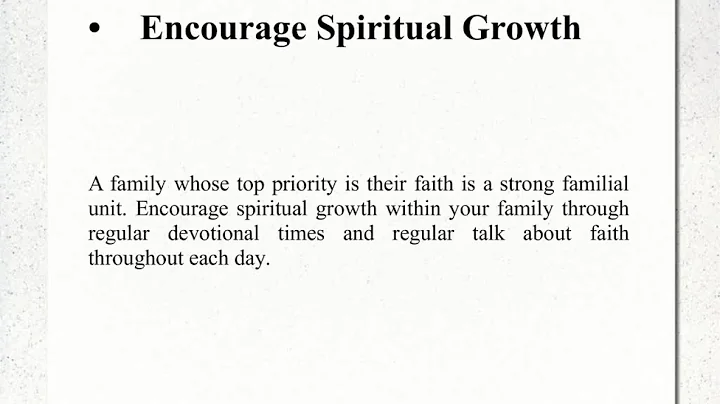 • Encourage Spiritual Growth

A family whose top priority is their faith is a strong familial unit. Encourage spiritual growth within your family through regular devotional times and regular talk about faith throughout each day.